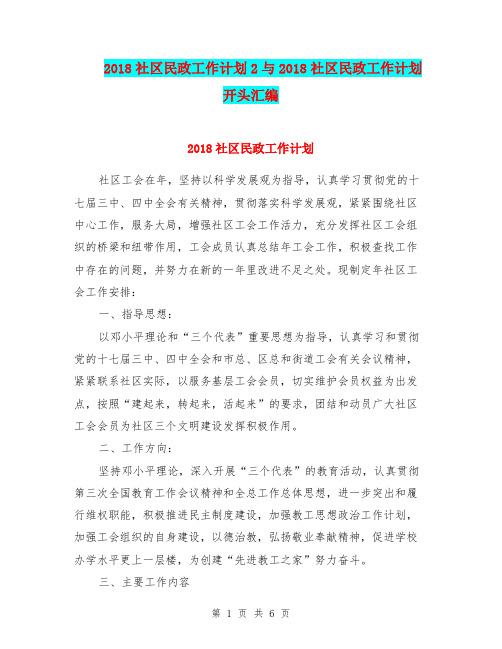 2018 社区民政工作计划 2 与 2018 社区民政工作计划开头汇编

2018 社区民政工作计划

社区工会在年，坚持以科学发展观为指导，认真学习贯彻党的十七届三中、四中全会有关精神，贯彻落实科学发展观，紧紧围绕社区中心工作，服务大局，增强社区工会工作活力，充分发挥社区工会组织的桥梁和纽带作用，工会成员认真总结年工会工作，积极查找工作中存在的问题，并努力在新的一年里改进不足之处。现制定年社区工会工作安排：

一、指导思想：

以邓小平理论和“三个代表”重要思想为指导，认真学习和贯彻党的十七届三中、四中全会和市总、区总和街道工会有关会议精神，紧紧联系社区实际，以服务基层工会会员，切实维护会员权益为出发点，按照“建起来，转起来，活起来”的要求，团结和动员广大社区工会会员为社区三个文明建设发挥积极作用。

二、工作方向：

坚持邓小平理论，深入开展“三个代表”的教育活动，认真贯彻第三次全国教育工作会议精神和全总工作总体思想，进一步突出和履行维权职能，积极推进民主制度建设，加强教工思想政治工作计划，加强工会组织的自身建设，以德治教，弘扬敬业奉献精神，促进学校办学水平更上一层楼，为创建“先进教工之家”努力奋斗。

三、主要工作内容

第 1 页 共 6 页